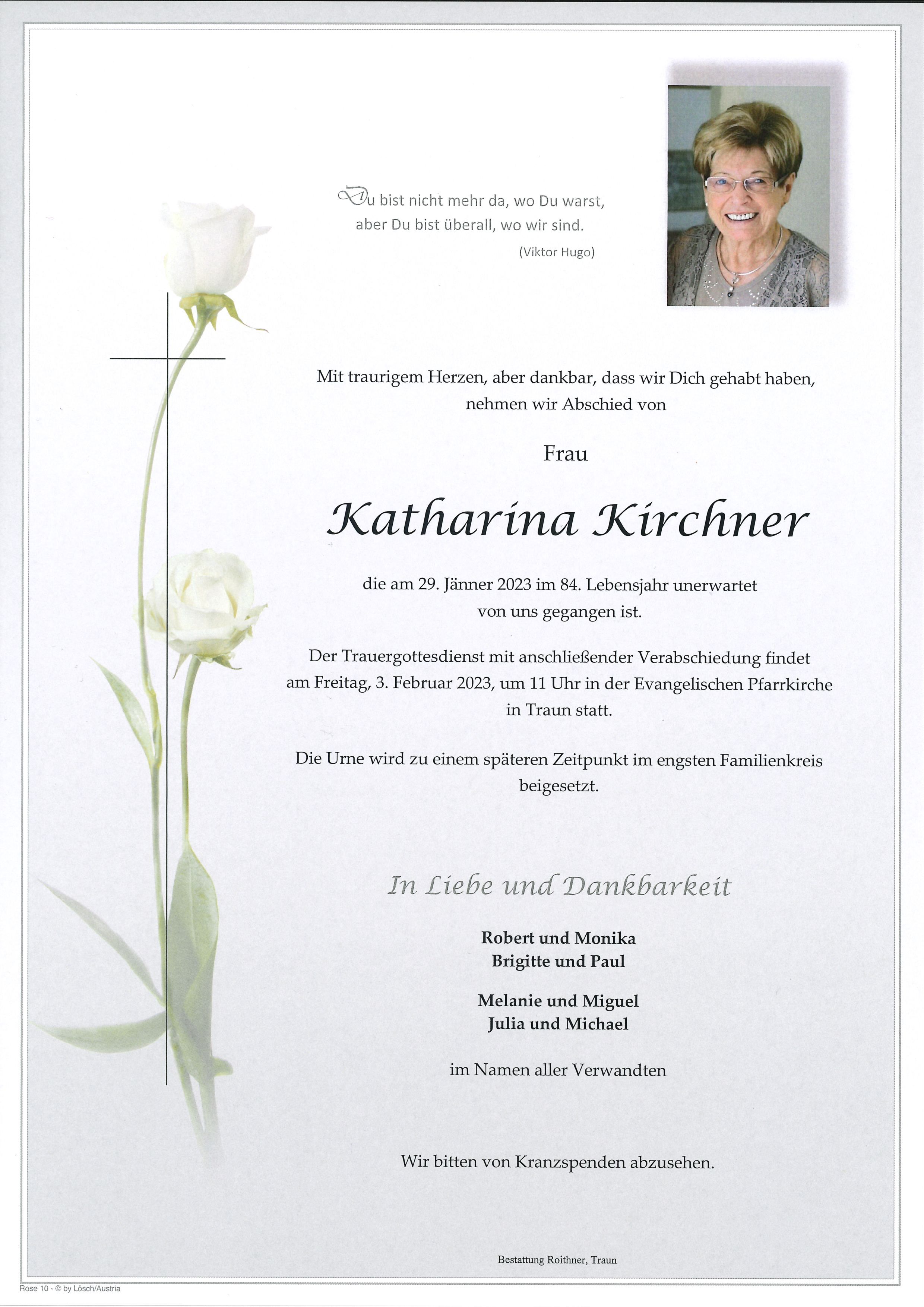 Du bist nicht mehr da, wo Du warst,
aber Du bist überall, wo wir sind.
(Viktor Hugo)

Mit traurigem Herzen, aber dankbar, dass wir Dich gehabt haben, nehmen wir Abschied von

Frau

Katharina Kirchner

die am 29. Jänner 2023 im 84. Lebensjahr unerwartet von uns gegangen ist.

Der Trauergottesdienst mit anschließender Verabschiedung findet am Freitag, 3. Februar 2023, um 11 Uhr in der Evangelischen Pfarrkirche in Traun statt.

Die Urne wird zu einem späteren Zeitpunkt im engsten Familienkreis beigesetzt.

In Liebe und Dankbarkeit

Robert und Monika
Brigitte und Paul

Melanie und Miguel
Julia und Michael

im Namen aller Verwandten

Wir bitten von Kranzspenden abzusehen.

Bestattung Roithner, Traun

Rose 10 - © by Lösch/Austria